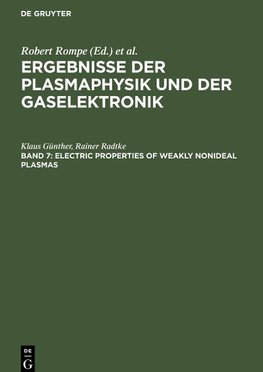 DE GRUYTER

Robert Rompe (Ed.) et al.

ERGEBNISSE DER PLASMAPHYSIK UND DER GASELEKTRONIK

Klaus Günther, Rainer Radtke

BAND 7: ELECTRIC PROPERTIES OF WEAKLY NONIDEAL PLASMAS

DE
G